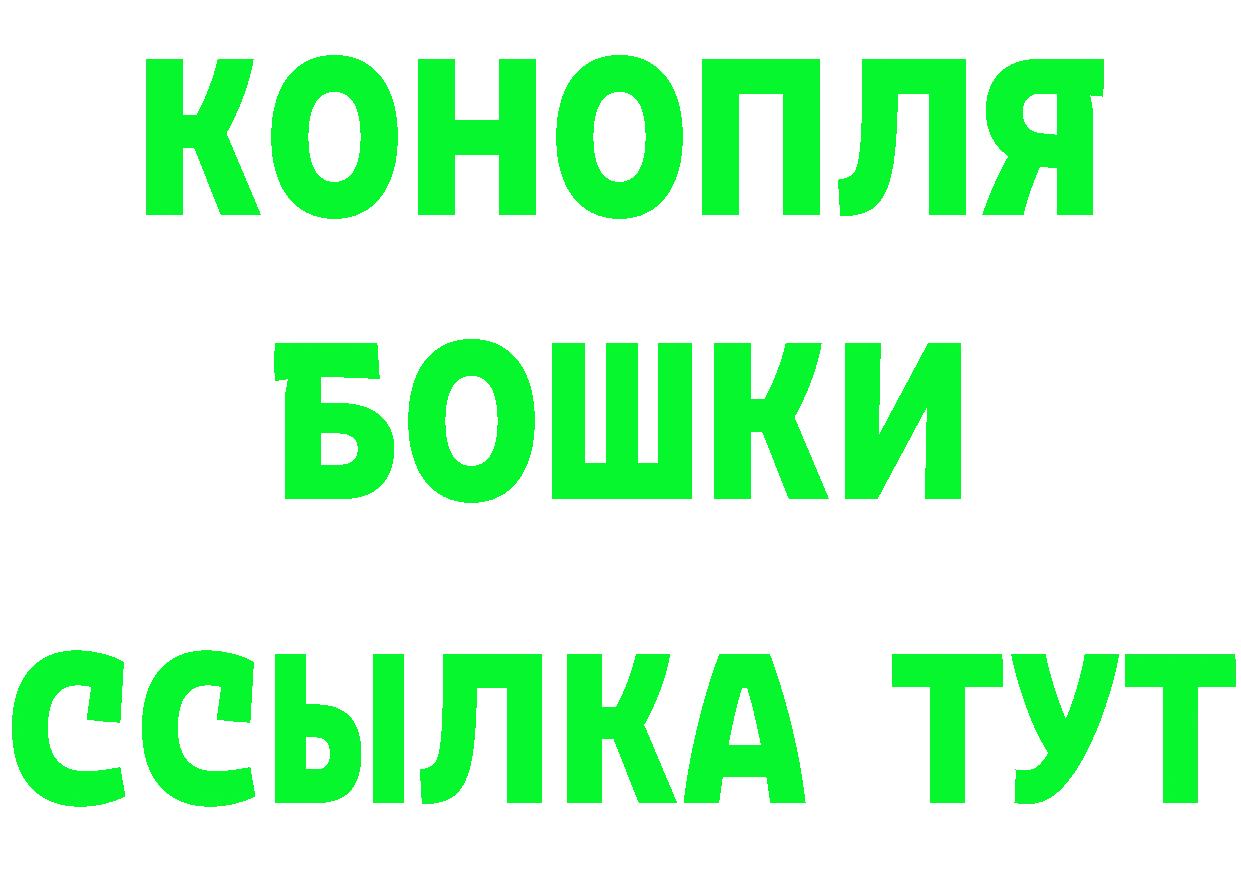 КОНОПЛЯ
БОШКИ
ССЫЛКА ТУТ